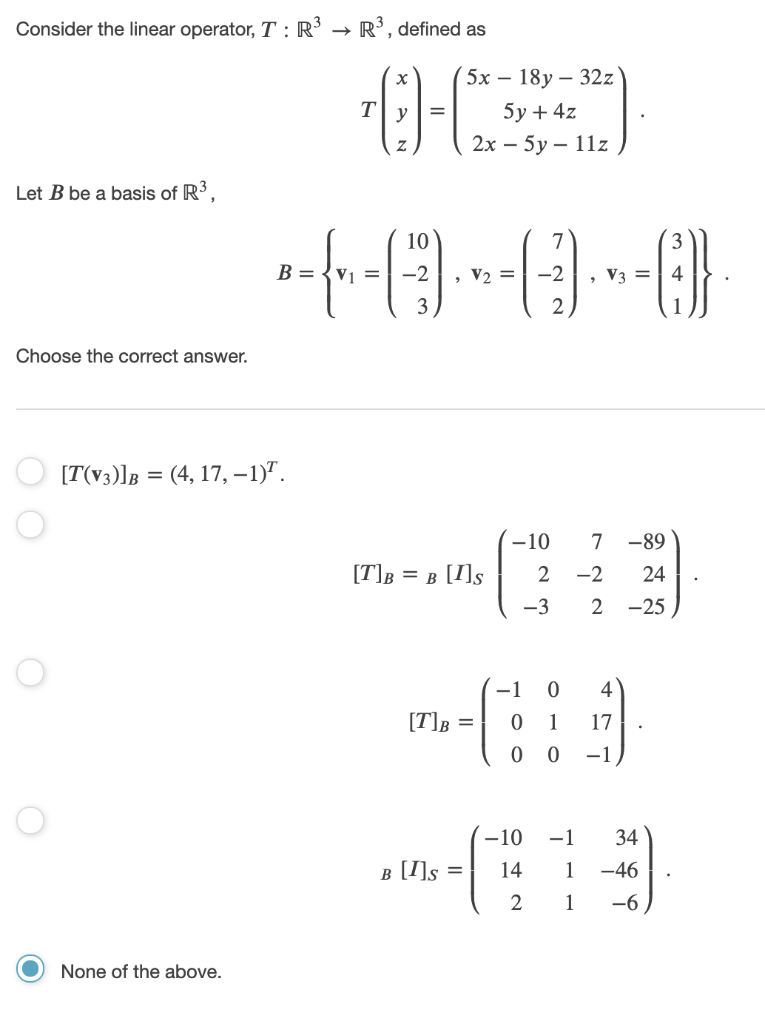 Consider the linear operator, $T : \mathbb{R}^3 \to \mathbb{R}^3$, defined as

$$T\begin{pmatrix} x \\ y \\ z \end{pmatrix} = \begin{pmatrix} 5x - 18y - 32z \\ 5y + 4z \\ 2x - 5y - 11z \end{pmatrix}.$$

Let $B$ be a basis of $\mathbb{R}^3$,

$$B = \left\{ \mathbf{v}_1 = \begin{pmatrix} 10 \\ -2 \\ 3 \end{pmatrix}, \mathbf{v}_2 = \begin{pmatrix} 7 \\ -2 \\ 2 \end{pmatrix}, \mathbf{v}_3 = \begin{pmatrix} 3 \\ 4 \\ 1 \end{pmatrix} \right\}.$$

Choose the correct answer.

$[T(\mathbf{v}_3)]_B = (4, 17, -1)^T$.

$$[T]_B = {}_B[I]_S \begin{pmatrix} -10 & 7 & -89 \\ 2 & -2 & 24 \\ -3 & 2 & -25 \end{pmatrix}.$$

$$[T]_B = \begin{pmatrix} -1 & 0 & 4 \\ 0 & 1 & 17 \\ 0 & 0 & -1 \end{pmatrix}.$$

$${}_B[I]_S = \begin{pmatrix} -10 & -1 & 34 \\ 14 & 1 & -46 \\ 2 & 1 & -6 \end{pmatrix}.$$

None of the above.